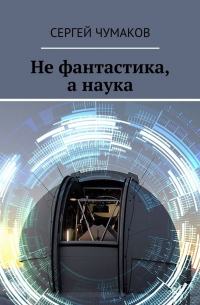 СЕРГЕЙ ЧУМАКОВ

Не фантастика, а наука